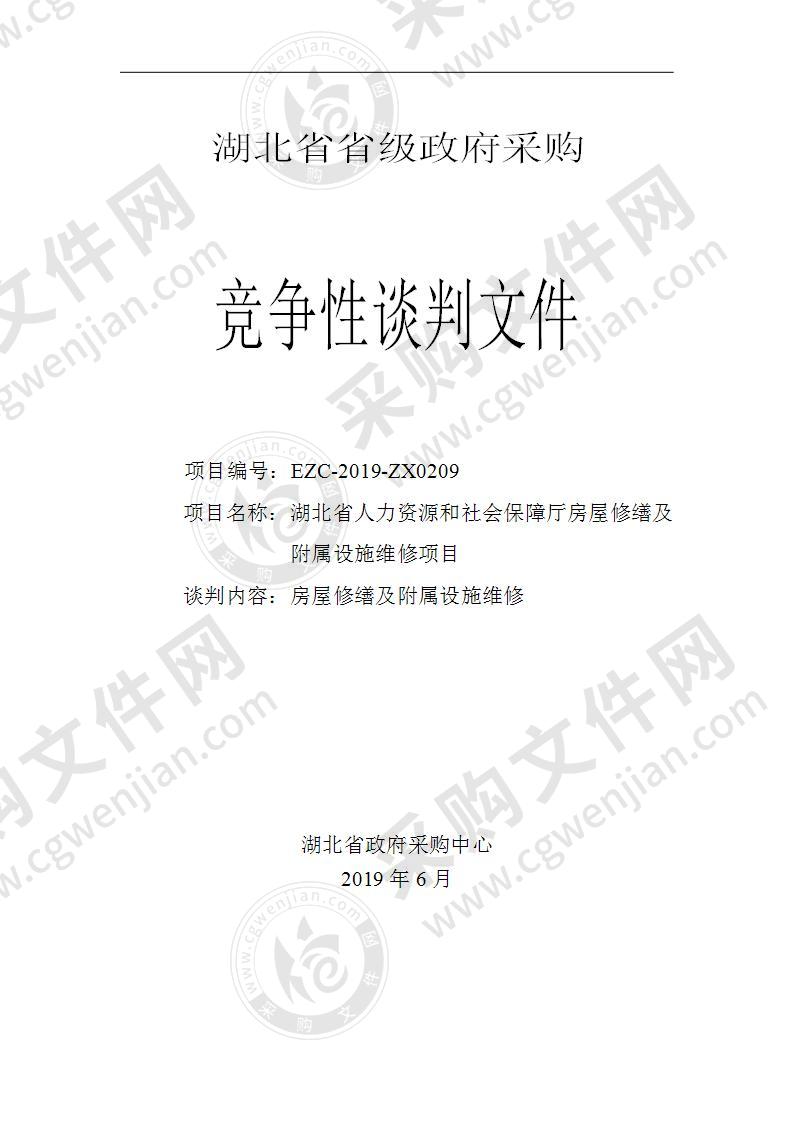 湖北省省级政府采购

竞争性谈判文件

项目编号：EZC-2019-ZX0209
项目名称：湖北省人力资源和社会保障厅房屋修缮及附属设施维修项目
谈判内容：房屋修缮及附属设施维修

湖北省政府采购中心
2019 年 6 月